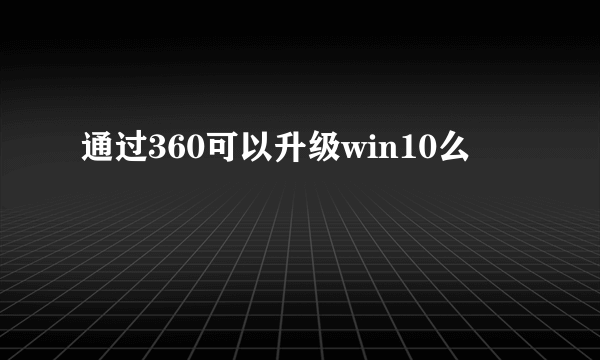 通过360可以升级win10么